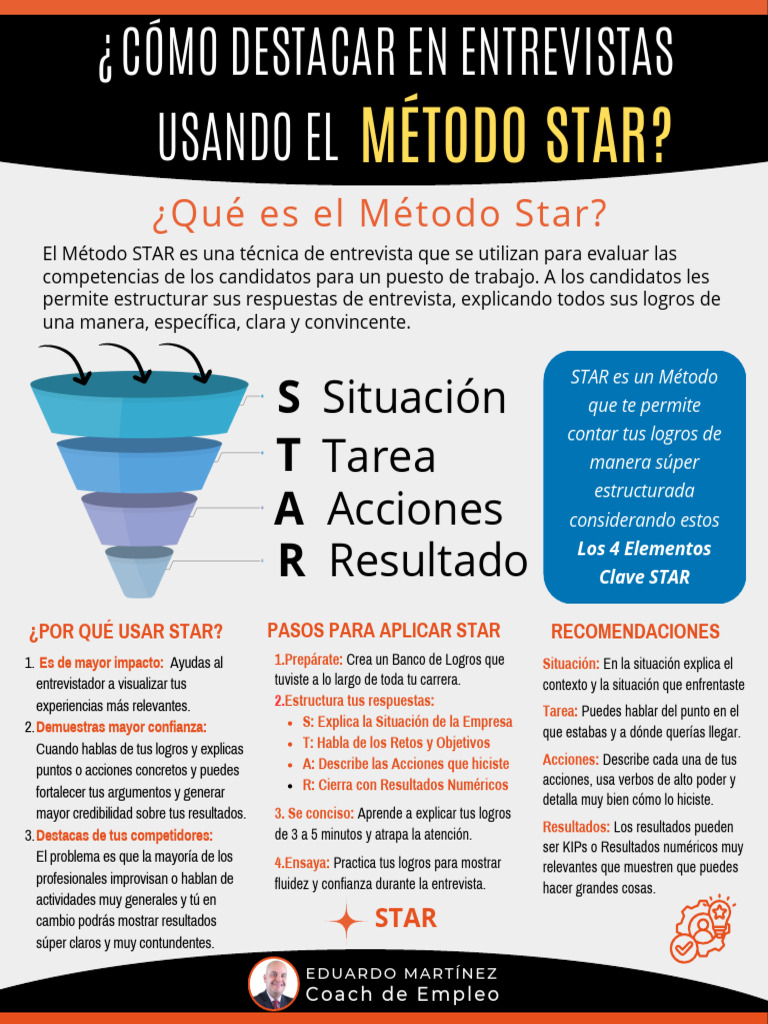 ¿CÓMO DESTACAR EN ENTREVISTAS USANDO EL MÉTODO STAR?

¿Qué es el Método Star?

El Método STAR es una técnica de entrevista que se utilizan para evaluar las competencias de los candidatos para un puesto de trabajo. A los candidatos les permite estructurar sus respuestas de entrevista, explicando todos sus logros de una manera, específica, clara y convincente.

S Situación
T Tarea
A Acciones
R Resultado

STAR es un Método que te permite contar tus logros de manera súper estructurada considerando estos Los 4 Elementos Clave STAR

¿POR QUÉ USAR STAR?

1. Es de mayor impacto: Ayudas al entrevistador a visualizar tus experiencias más relevantes.
2. Demuestras mayor confianza: Cuando hablas de tus logros y explicas puntos o acciones concretos y puedes fortalecer tus argumentos y generar mayor credibilidad sobre tus resultados.
3. Destacas de tus competidores: El problema es que la mayoría de los profesionales improvisan o hablan de actividades muy generales y tú en cambio podrás mostrar resultados súper claros y muy contundentes.

PASOS PARA APLICAR STAR

1.Prepárate: Crea un Banco de Logros que tuviste a lo largo de toda tu carrera.
2.Estructura tus respuestas:
• S: Explica la Situación de la Empresa
• T: Habla de los Retos y Objetivos
• A: Describe las Acciones que hiciste
• R: Cierra con Resultados Numéricos
3. Se conciso: Aprende a explicar tus logros de 3 a 5 minutos y atrapa la atención.
4.Ensaya: Practica tus logros para mostrar fluidez y confianza durante la entrevista.

STAR

RECOMENDACIONES

Situación: En la situación explica el contexto y la situación que enfrentaste
Tarea: Puedes hablar del punto en el que estabas y a dónde querías llegar.
Acciones: Describe cada una de tus acciones, usa verbos de alto poder y detalla muy bien cómo lo hiciste.
Resultados: Los resultados pueden ser KIPs o Resultados numéricos muy relevantes que muestren que puedes hacer grandes cosas.

EDUARDO MARTÍNEZ
Coach de Empleo